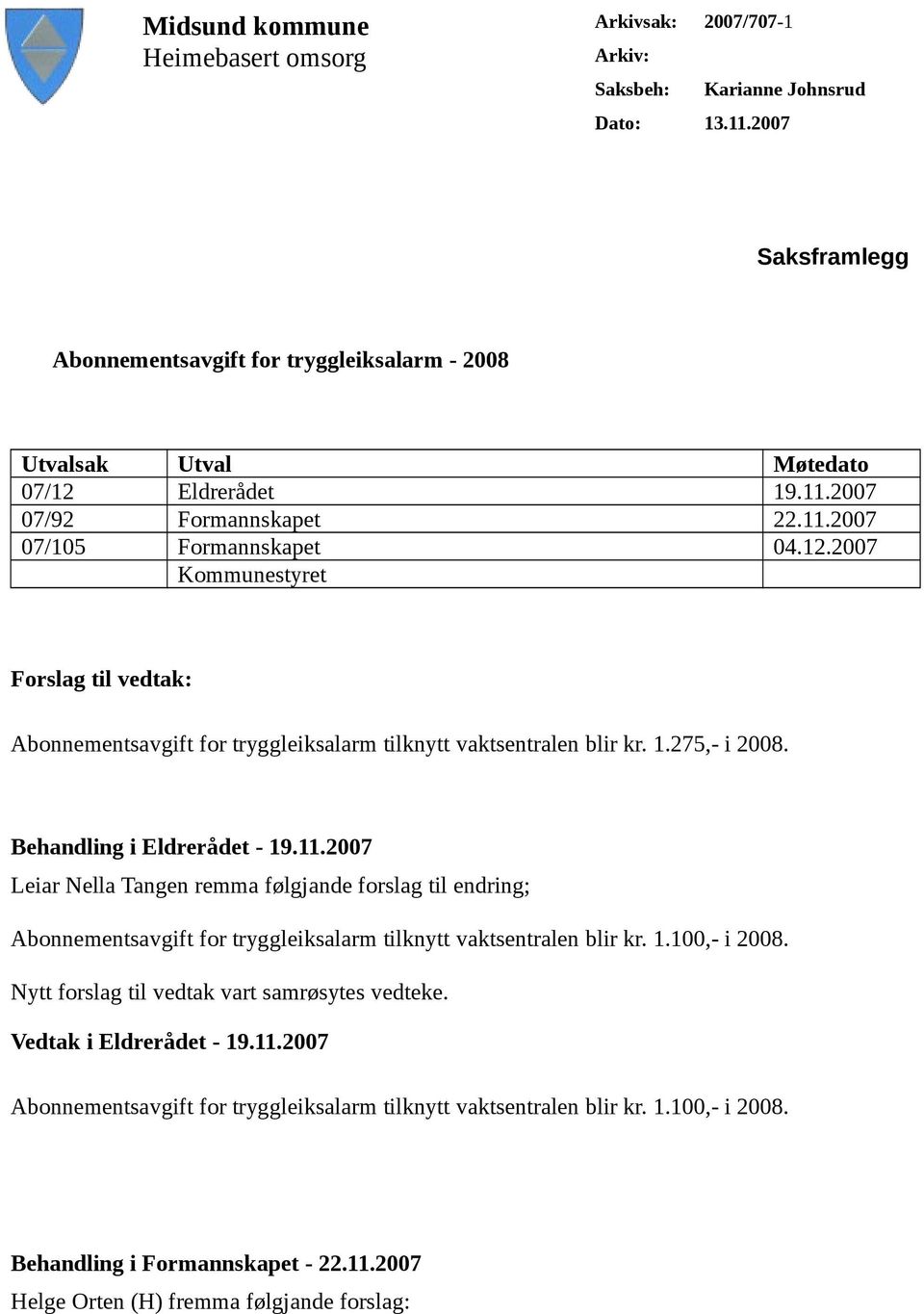 Midsund kommune
Heimebasert omsorg

Arkivsak: 2007/707-1
Arkiv:
Saksbeh: Karianne Johnsrud
Dato: 13.11.2007

Saksframlegg

Abonnementsavgift for tryggleiksalarm - 2008

| Utvalsak | Utval | Møtedato |
|---|---|---|
| 07/12 | Eldrerådet | 19.11.2007 |
| 07/92 | Formannskapet | 22.11.2007 |
| 07/105 | Formannskapet | 04.12.2007 |
| | Kommunestyret | |

Forslag til vedtak:

Abonnementsavgift for tryggleiksalarm tilknytt vaktsentralen blir kr. 1.275,- i 2008.

Behandling i Eldrerådet - 19.11.2007
Leiar Nella Tangen remma følgjande forslag til endring;

Abonnementsavgift for tryggleiksalarm tilknytt vaktsentralen blir kr. 1.100,- i 2008.

Nytt forslag til vedtak vart samrøsytes vedteke.

Vedtak i Eldrerådet - 19.11.2007

Abonnementsavgift for tryggleiksalarm tilknytt vaktsentralen blir kr. 1.100,- i 2008.

Behandling i Formannskapet - 22.11.2007
Helge Orten (H) fremma følgjande forslag: